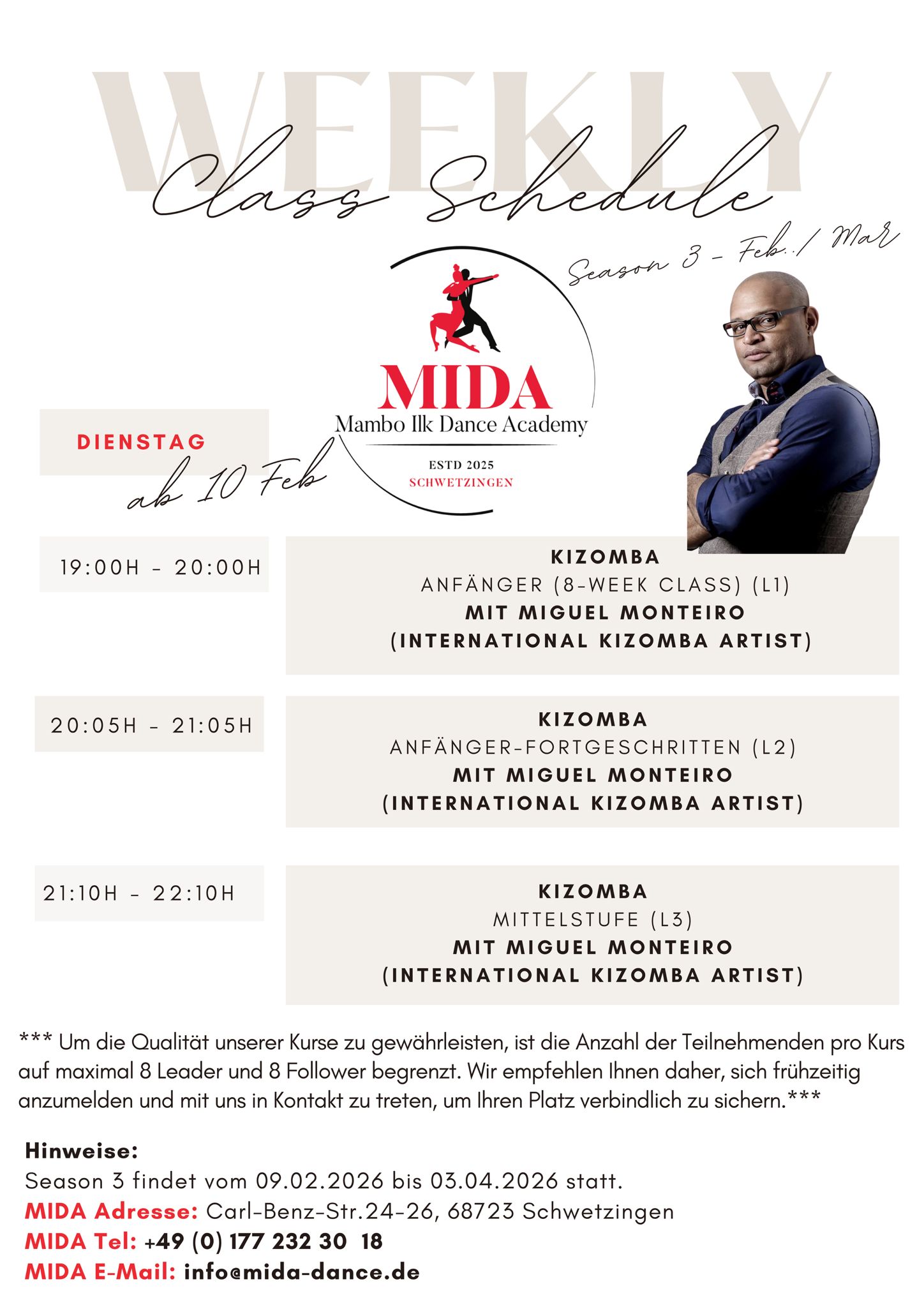 WEEKLY
Class Schedule
Season 3 - Feb. / Mar

MIDA
Mambo Ilk Dance Academy
ESTD 2025
SCHWETZINGEN

DIENSTAG
ab 10 Feb

19:00H - 20:00H

KIZOMBA
ANFÄNGER (8-WEEK CLASS) (L1)
MIT MIGUEL MONTEIRO
(INTERNATIONAL KIZOMBA ARTIST)

20:05H - 21:05H

KIZOMBA
ANFÄNGER-FORTGESCHRITTEN (L2)
MIT MIGUEL MONTEIRO
(INTERNATIONAL KIZOMBA ARTIST)

21:10H - 22:10H

KIZOMBA
MITTELSTUFE (L3)
MIT MIGUEL MONTEIRO
(INTERNATIONAL KIZOMBA ARTIST)

*** Um die Qualität unserer Kurse zu gewährleisten, ist die Anzahl der Teilnehmenden pro Kurs auf maximal 8 Leader und 8 Follower begrenzt. Wir empfehlen Ihnen daher, sich frühzeitig anzumelden und mit uns in Kontakt zu treten, um Ihren Platz verbindlich zu sichern.***

Hinweise:
Season 3 findet vom 09.02.2026 bis 03.04.2026 statt.
MIDA Adresse: Carl-Benz-Str.24-26, 68723 Schwetzingen
MIDA Tel: +49 (0) 177 232 30 18
MIDA E-Mail: info@mida-dance.de